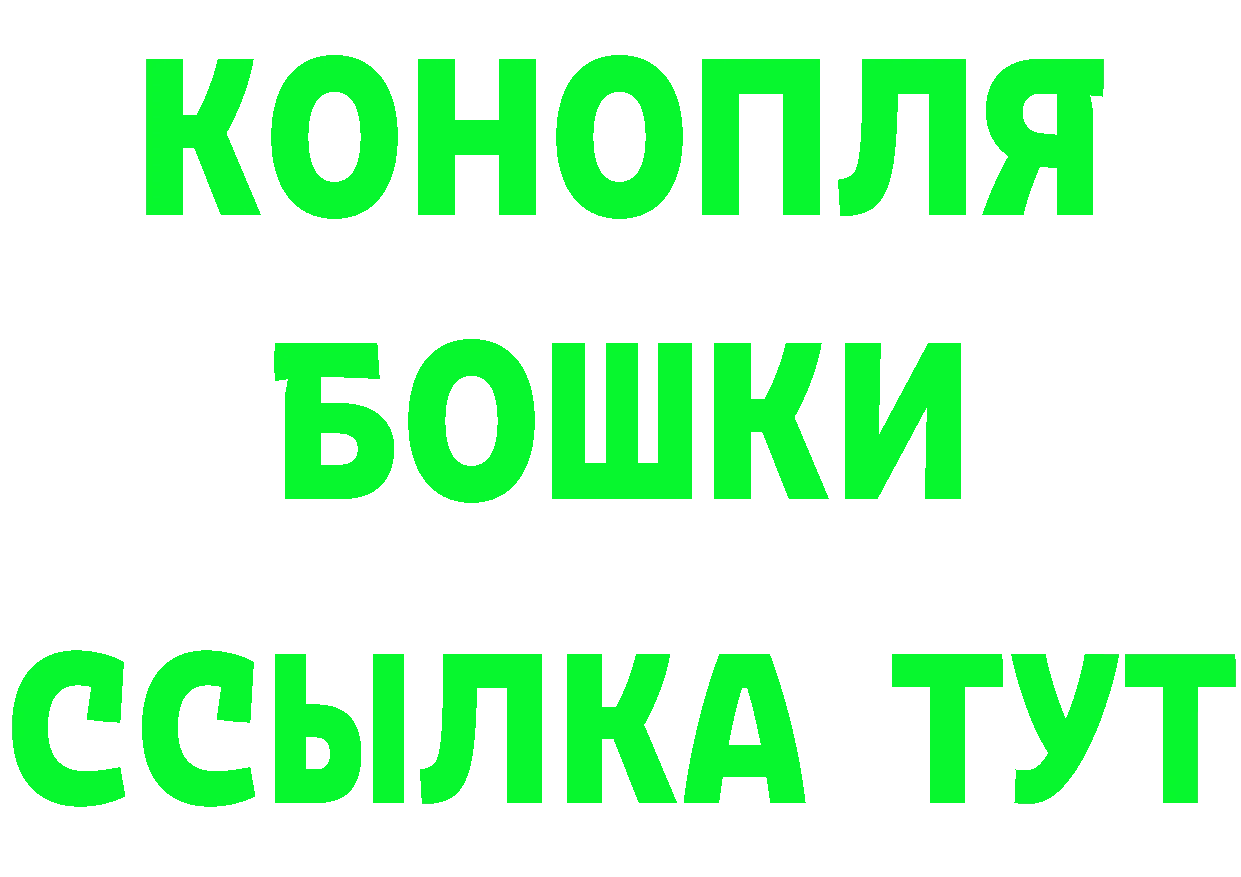 КОНОПЛЯ
БОШКИ
ССЫЛКА ТУТ